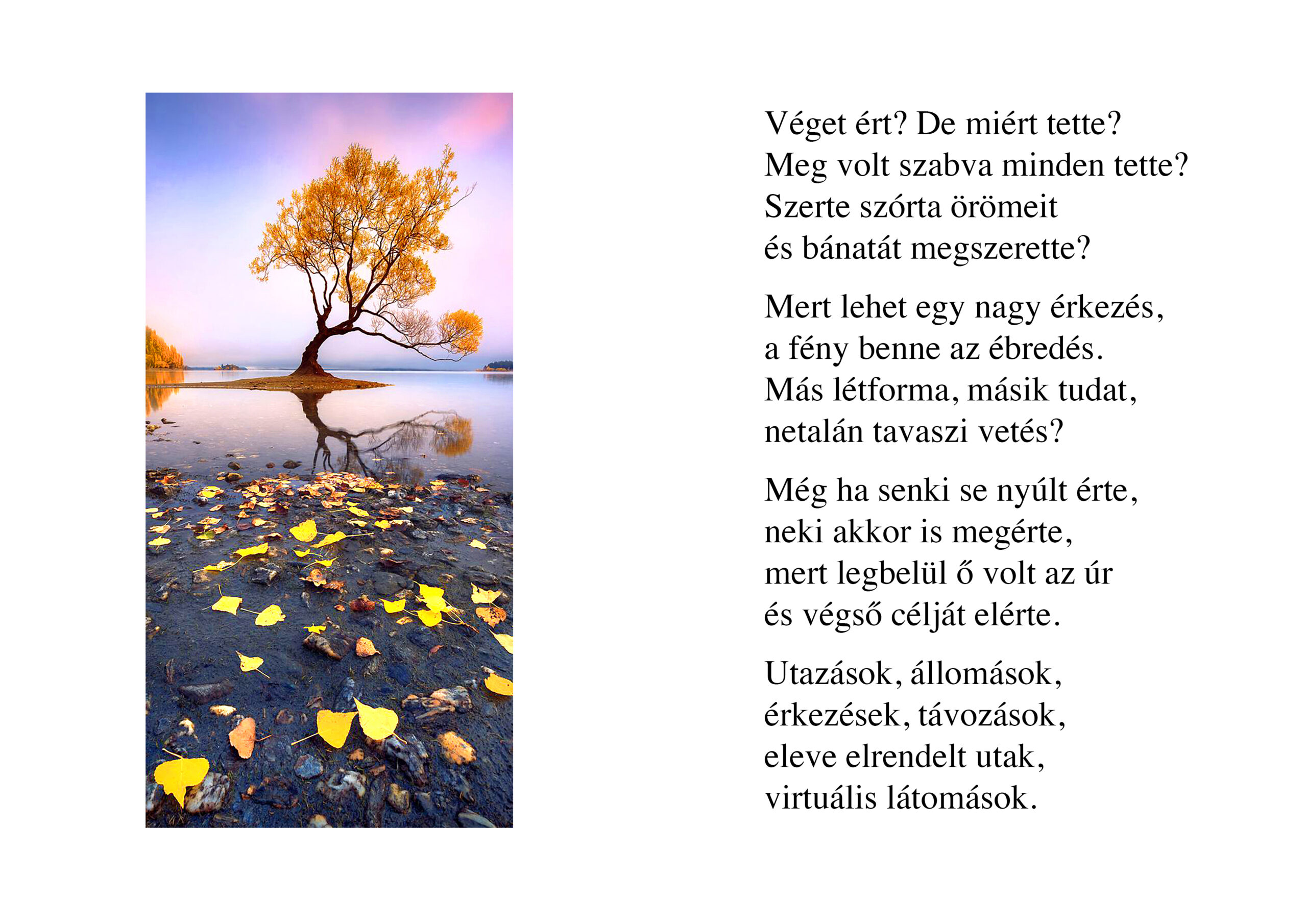 Véget ért? De miért tette?
Meg volt szabva minden tette?
Szerte szórta örömeit
és bánatát megszerette?

Mert lehet egy nagy érkezés,
a fény benne az ébredés.
Más létforma, másik tudat,
netalán tavaszi vetés?

Még ha senki se nyúlt érte,
neki akkor is megérte,
mert legbelül ő volt az úr
és végső célját elérte.

Utazások, állomások,
érkezések, távozások,
eleve elrendelt utak,
virtuális látomások.